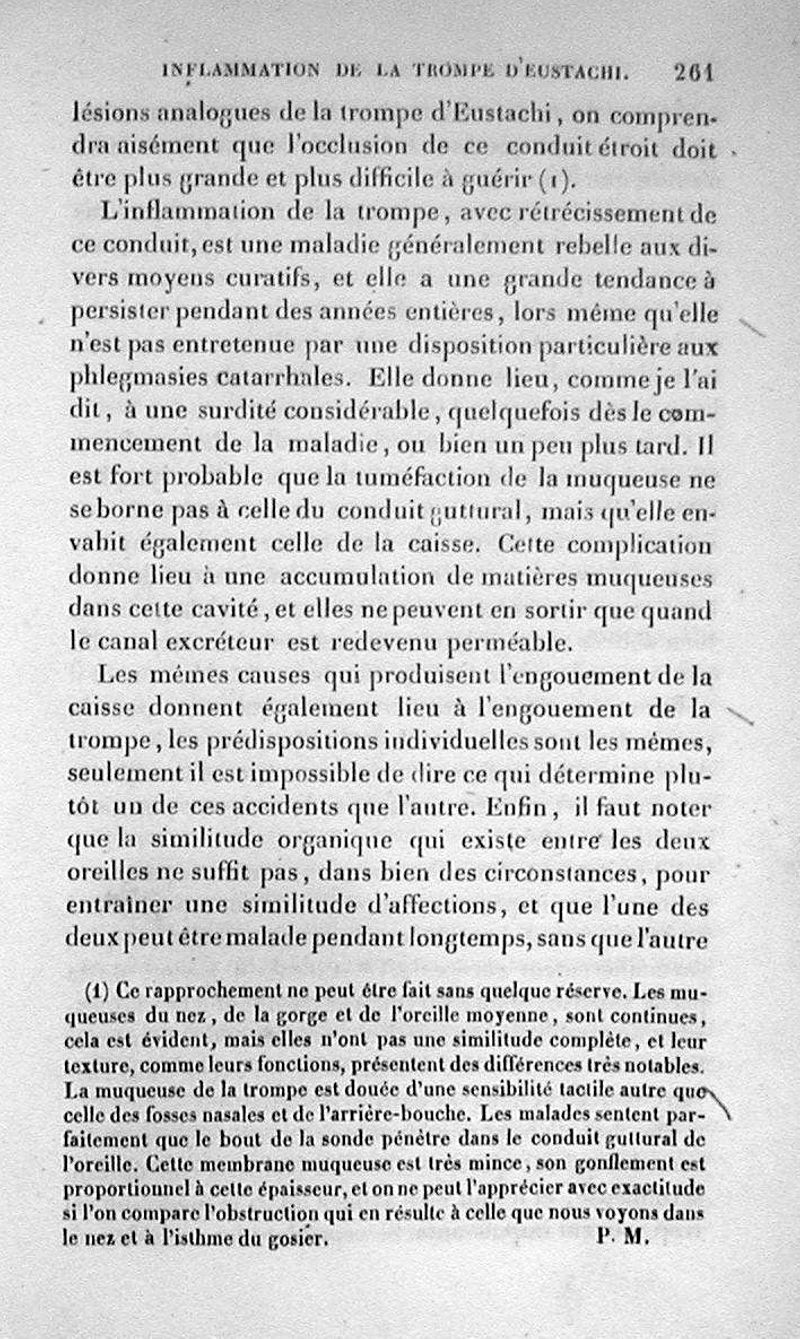 INFLAMMATION DE LA TROMPE D'EUSTACHI. 261

lésions analogues de la trompe d'Eustachi, on comprendra aisément que l'occlusion de ce conduit étroit doit être plus grande et plus difficile à guérir (1).

L'inflammation de la trompe, avec rétrécissement de ce conduit, est une maladie généralement rebelle aux divers moyens curatifs, et elle a une grande tendance à persister pendant des années entières, lors même qu'elle n'est pas entretenue par une disposition particulière aux phlegmasies catarrhales. Elle donne lieu, comme je l'ai dit, à une surdité considérable, quelquefois dès le commencement de la maladie, ou bien un peu plus tard. Il est fort probable que la tuméfaction de la muqueuse ne se borne pas à celle du conduit guttural, mais qu'elle envahit également celle de la caisse. Cette complication donne lieu à une accumulation de matières muqueuses dans cette cavité, et elles ne peuvent en sortir que quand le canal excréteur est redevenu perméable.

Les mêmes causes qui produisent l'engouement de la caisse donnent également lieu à l'engouement de la trompe, les prédispositions individuelles sont les mêmes, seulement il est impossible de dire ce qui détermine plutôt un de ces accidents que l'autre. Enfin, il faut noter que la similitude organique qui existe entre les deux oreilles ne suffit pas, dans bien des circonstances, pour entraîner une similitude d'affections, et que l'une des deux peut être malade pendant longtemps, sans que l'autre

(1) Ce rapprochement ne peut être fait sans quelque réserve. Les muqueuses du nez, de la gorge et de l'oreille moyenne, sont continues, cela est évident, mais elles n'ont pas une similitude complète, et leur texture, comme leurs fonctions, présentent des différences très notables. La muqueuse de la trompe est douée d'une sensibilité tactile autre que celle des fosses nasales et de l'arrière-bouche. Les malades sentent parfaitement que le bout de la sonde pénètre dans le conduit guttural de l'oreille. Cette membrane muqueuse est très mince, son gonflement est proportionnel à cette épaisseur, et on ne peut l'apprécier avec exactitude si l'on compare l'obstruction qui en résulte à celle que nous voyons dans le nez et à l'isthme du gosier. P. M.